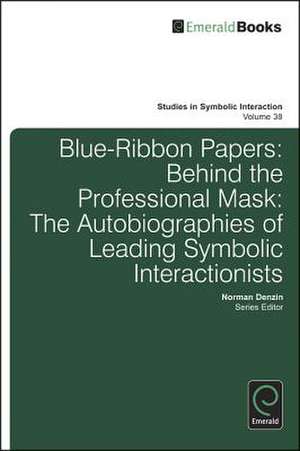 EmeraldBooks

Studies in Symbolic Interaction
Volume 38

Blue-Ribbon Papers: Behind the Professional Mask: The Autobiographies of Leading Symbolic Interactionists

Norman Denzin
Series Editor

Emerald